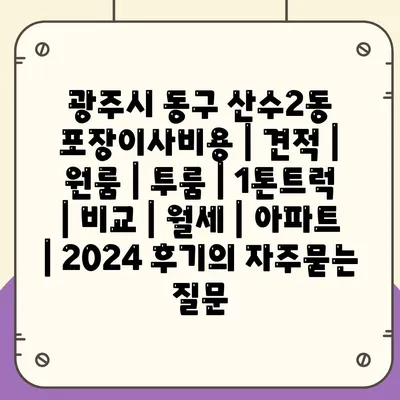 광주시 동구 산수2동 포장이사비용 | 견적 | 원룸 | 투룸 | 1톤트럭 | 비교 | 월세 | 아파트 | 2024 후기의 자주묻는 질문